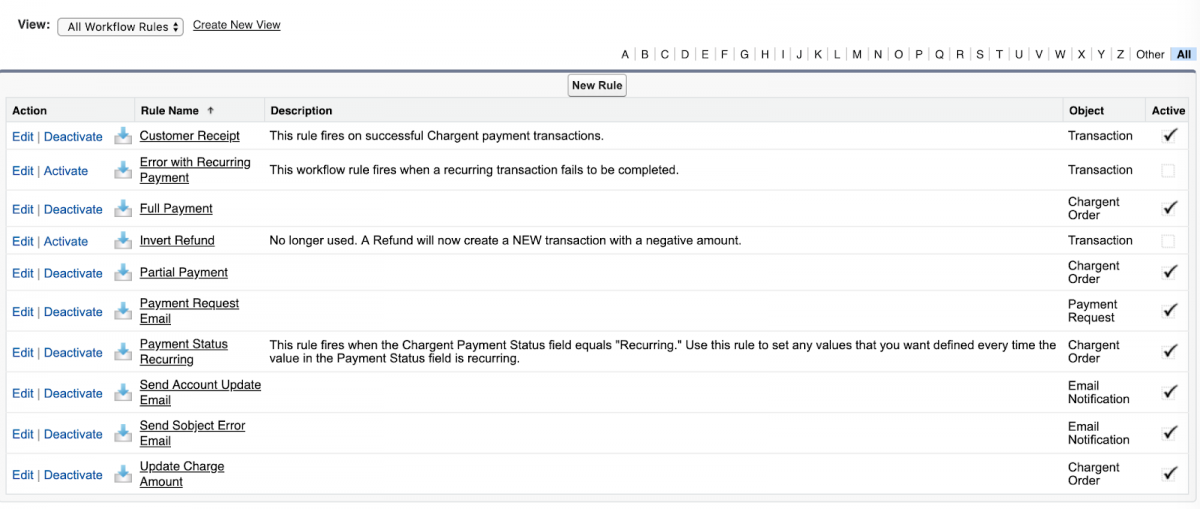 View: All Workflow Rules Create New View

A | B | C | D | E | F | G | H | I | J | K | L | M | N | O | P | Q | R | S | T | U | V | W | X | Y | Z | Other | All

New Rule

| Action | Rule Name ↑ | Description | Object | Active |
|---|---|---|---|---|
| Edit \| Deactivate | Customer Receipt | This rule fires on successful Chargent payment transactions. | Transaction | ✓ |
| Edit \| Activate | Error with Recurring Payment | This workflow rule fires when a recurring transaction fails to be completed. | Transaction | |
| Edit \| Deactivate | Full Payment | | Chargent Order | ✓ |
| Edit \| Activate | Invert Refund | No longer used. A Refund will now create a NEW transaction with a negative amount. | Transaction | |
| Edit \| Deactivate | Partial Payment | | Chargent Order | ✓ |
| Edit \| Deactivate | Payment Request Email | | Payment Request | ✓ |
| Edit \| Deactivate | Payment Status Recurring | This rule fires when the Chargent Payment Status field equals "Recurring." Use this rule to set any values that you want defined every time the value in the Payment Status field is recurring. | Chargent Order | ✓ |
| Edit \| Deactivate | Send Account Update Email | | Email Notification | ✓ |
| Edit \| Deactivate | Send Sobject Error Email | | Email Notification | ✓ |
| Edit \| Deactivate | Update Charge Amount | | Chargent Order | ✓ |